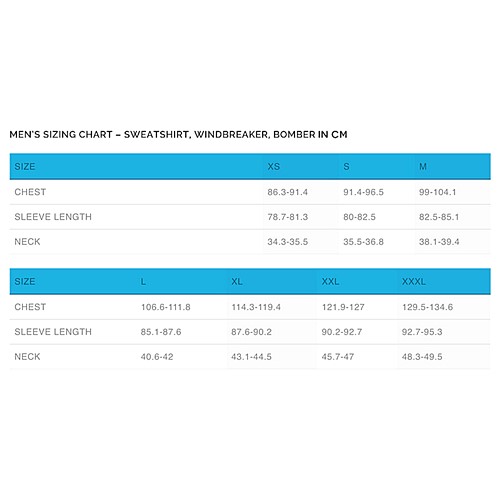 MEN'S SIZING CHART – SWEATSHIRT, WINDBREAKER, BOMBER IN CM

| SIZE | XS | S | M |
|---|---|---|---|
| CHEST | 86.3-91.4 | 91.4-96.5 | 99-104.1 |
| SLEEVE LENGTH | 78.7-81.3 | 80-82.5 | 82.5-85.1 |
| NECK | 34.3-35.5 | 35.5-36.8 | 38.1-39.4 |

| SIZE | L | XL | XXL | XXXL |
|---|---|---|---|---|
| CHEST | 106.6-111.8 | 114.3-119.4 | 121.9-127 | 129.5-134.6 |
| SLEEVE LENGTH | 85.1-87.6 | 87.6-90.2 | 90.2-92.7 | 92.7-95.3 |
| NECK | 40.6-42 | 43.1-44.5 | 45.7-47 | 48.3-49.5 |